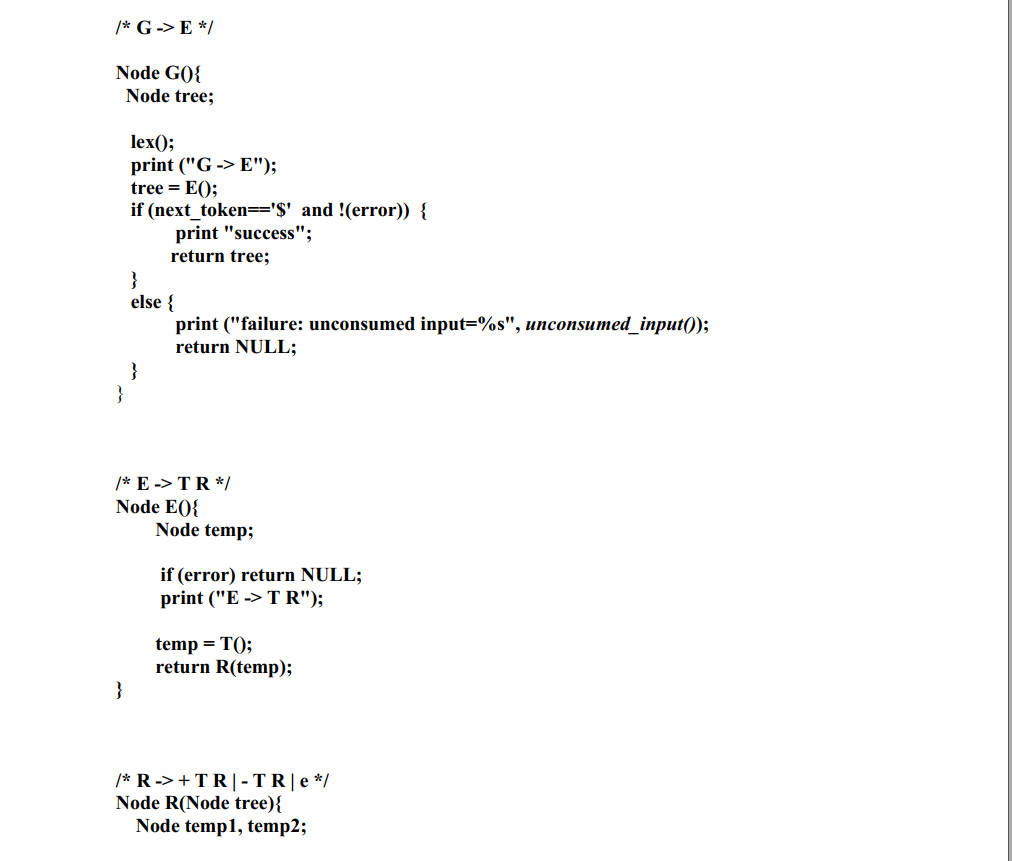 /* G -> E */

Node G(){
Node tree;

lex();
print ("G -> E");
tree = E();
if (next_token=='$' and !(error)) {
print "success";
return tree;
}
else {
print ("failure: unconsumed input=%s", unconsumed_input());
return NULL;
}
}

/* E -> T R */
Node E(){
Node temp;

if (error) return NULL;
print ("E -> T R");

temp = T();
return R(temp);
}

/* R -> + T R | - T R | e */
Node R(Node tree){
Node temp1, temp2;